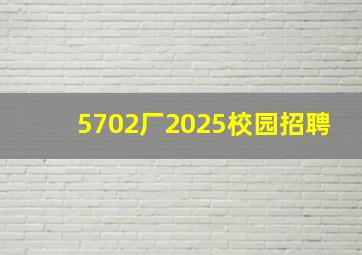 5702厂2025校园招聘